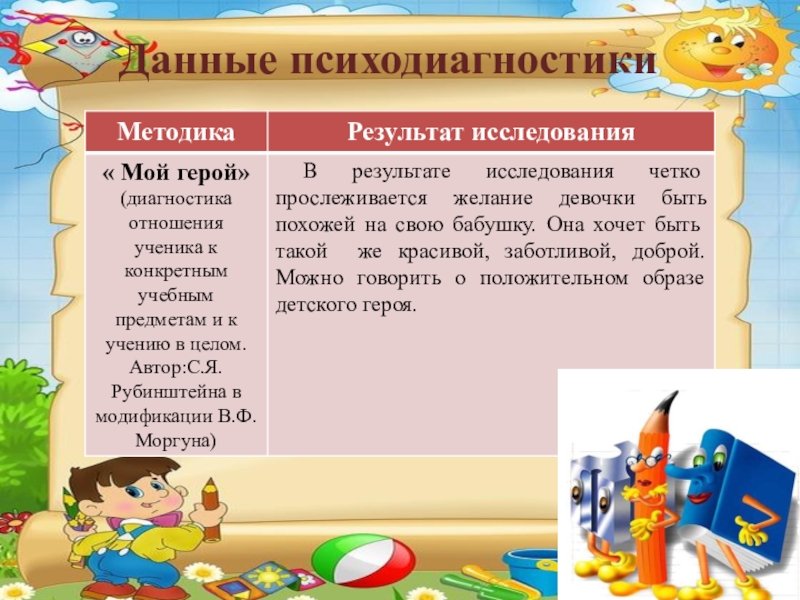 Данные психодиагностики

| Методика | Результат исследования |
|---|---|
| « Мой герой» (диагностика отношения ученика к конкретным учебным предметам и к учению в целом. Автор:С.Я. Рубинштейна в модификации В.Ф. Моргуна) | В результате исследования четко прослеживается желание девочки быть похожей на свою бабушку. Она хочет быть такой же красивой, заботливой, доброй. Можно говорить о положительном образе детского героя. |